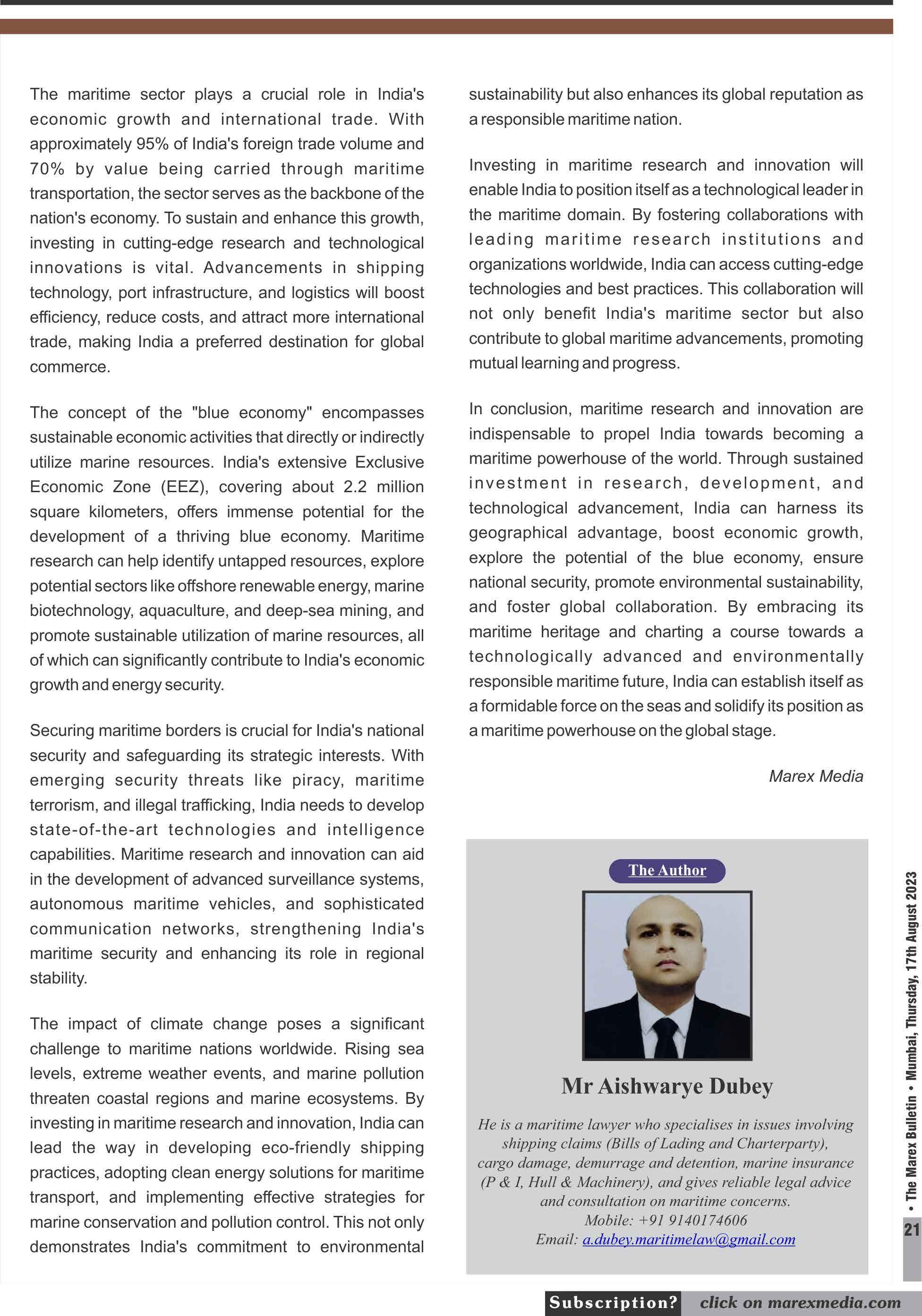 The maritime sector plays a crucial role in India's economic growth and international trade. With approximately 95% of India's foreign trade volume and 70% by value being carried through maritime transportation, the sector serves as the backbone of the nation's economy. To sustain and enhance this growth, investing in cutting-edge research and technological innovations is vital. Advancements in shipping technology, port infrastructure, and logistics will boost efficiency, reduce costs, and attract more international trade, making India a preferred destination for global commerce.

The concept of the "blue economy" encompasses sustainable economic activities that directly or indirectly utilize marine resources. India's extensive Exclusive Economic Zone (EEZ), covering about 2.2 million square kilometers, offers immense potential for the development of a thriving blue economy. Maritime research can help identify untapped resources, explore potential sectors like offshore renewable energy, marine biotechnology, aquaculture, and deep-sea mining, and promote sustainable utilization of marine resources, all of which can significantly contribute to India's economic growth and energy security.

Securing maritime borders is crucial for India's national security and safeguarding its strategic interests. With emerging security threats like piracy, maritime terrorism, and illegal trafficking, India needs to develop state-of-the-art technologies and intelligence capabilities. Maritime research and innovation can aid in the development of advanced surveillance systems, autonomous maritime vehicles, and sophisticated communication networks, strengthening India's maritime security and enhancing its role in regional stability.

The impact of climate change poses a significant challenge to maritime nations worldwide. Rising sea levels, extreme weather events, and marine pollution threaten coastal regions and marine ecosystems. By investing in maritime research and innovation, India can lead the way in developing eco-friendly shipping practices, adopting clean energy solutions for maritime transport, and implementing effective strategies for marine conservation and pollution control. This not only demonstrates India's commitment to environmental sustainability but also enhances its global reputation as a responsible maritime nation.

Investing in maritime research and innovation will enable India to position itself as a technological leader in the maritime domain. By fostering collaborations with leading maritime research institutions and organizations worldwide, India can access cutting-edge technologies and best practices. This collaboration will not only benefit India's maritime sector but also contribute to global maritime advancements, promoting mutual learning and progress.

In conclusion, maritime research and innovation are indispensable to propel India towards becoming a maritime powerhouse of the world. Through sustained investment in research, development, and technological advancement, India can harness its geographical advantage, boost economic growth, explore the potential of the blue economy, ensure national security, promote environmental sustainability, and foster global collaboration. By embracing its maritime heritage and charting a course towards a technologically advanced and environmentally responsible maritime future, India can establish itself as a formidable force on the seas and solidify its position as a maritime powerhouse on the global stage.

Marex Media

The Author

Mr Aishwarye Dubey

He is a maritime lawyer who specialises in issues involving shipping claims (Bills of Lading and Charterparty), cargo damage, demurrage and detention, marine insurance (P & I, Hull & Machinery), and gives reliable legal advice and consultation on maritime concerns.
Mobile: +91 9140174606
Email: a.dubey.maritimelaw@gmail.com

• The Marex Bulletin • Mumbai, Thursday, 17th August 2023

21

Subscription? click on marexmedia.com